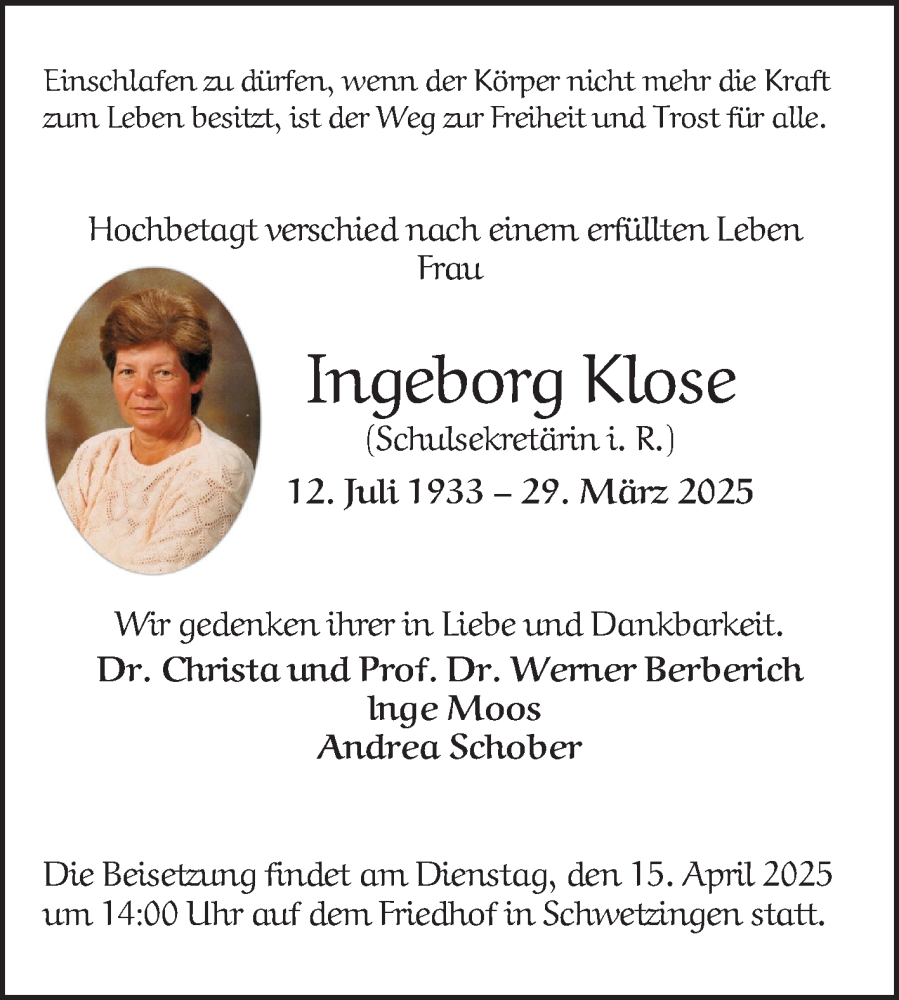 Einschlafen zu dürfen, wenn der Körper nicht mehr die Kraft zum Leben besitzt, ist der Weg zur Freiheit und Trost für alle.

Hochbetagt verschied nach einem erfüllten Leben
Frau

Ingeborg Klose
(Schulsekretärin i. R.)
12. Juli 1933 – 29. März 2025

Wir gedenken ihrer in Liebe und Dankbarkeit.
Dr. Christa und Prof. Dr. Werner Berberich
Inge Moos
Andrea Schober

Die Beisetzung findet am Dienstag, den 15. April 2025 um 14:00 Uhr auf dem Friedhof in Schwetzingen statt.